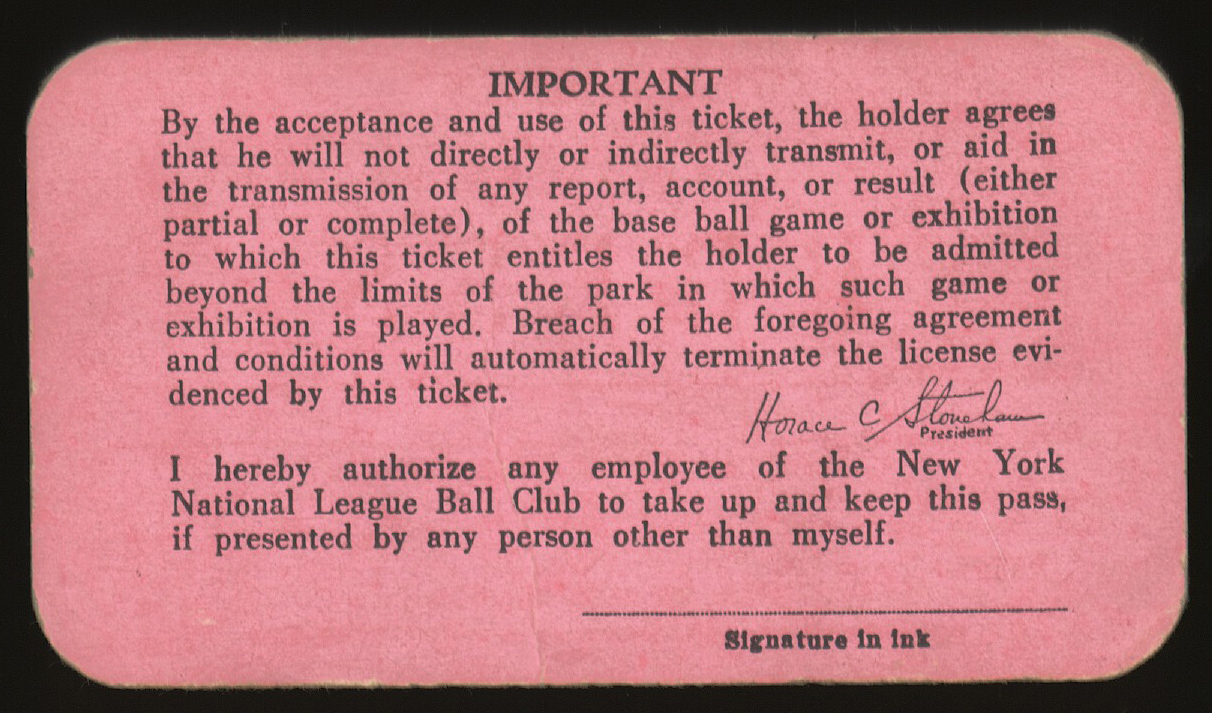 IMPORTANT

By the acceptance and use of this ticket, the holder agrees that he will not directly or indirectly transmit, or aid in the transmission of any report, account, or result (either partial or complete), of the base ball game or exhibition to which this ticket entitles the holder to be admitted beyond the limits of the park in which such game or exhibition is played. Breach of the foregoing agreement and conditions will automatically terminate the license evidenced by this ticket.

Horace C Stoneham
President

I hereby authorize any employee of the New York National League Ball Club to take up and keep this pass, if presented by any person other than myself.

Signature in ink